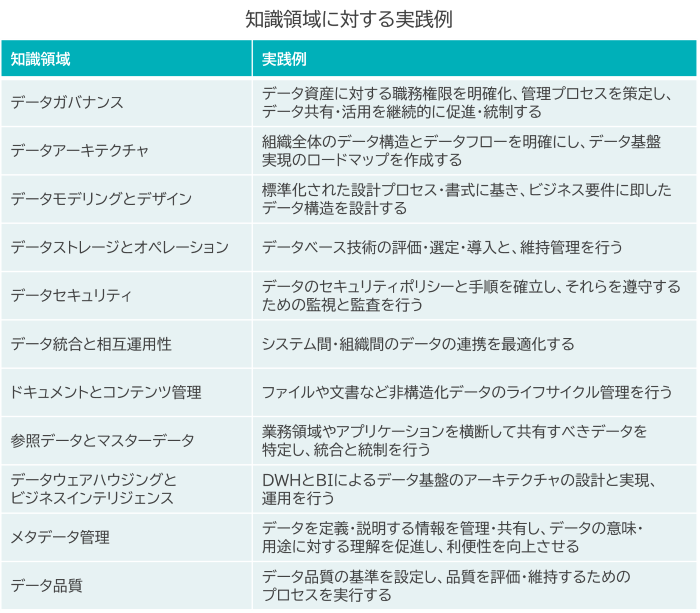 知識領域に対する実践例

| 知識領域 | 実践例 |
|---|---|
| データガバナンス | データ資産に対する職務権限を明確化、管理プロセスを策定し、データ共有・活用を継続的に促進・統制する |
| データアーキテクチャ | 組織全体のデータ構造とデータフローを明確にし、データ基盤実現のロードマップを作成する |
| データモデリングとデザイン | 標準化された設計プロセス・書式に基き、ビジネス要件に即したデータ構造を設計する |
| データストレージとオペレーション | データベース技術の評価・選定・導入と、維持管理を行う |
| データセキュリティ | データのセキュリティポリシーと手順を確立し、それらを遵守するための監視と監査を行う |
| データ統合と相互運用性 | システム間・組織間のデータの連携を最適化する |
| ドキュメントとコンテンツ管理 | ファイルや文書など非構造化データのライフサイクル管理を行う |
| 参照データとマスターデータ | 業務領域やアプリケーションを横断して共有すべきデータを特定し、統合と統制を行う |
| データウェアハウジングとビジネスインテリジェンス | DWHとBIによるデータ基盤のアーキテクチャの設計と実現、運用を行う |
| メタデータ管理 | データを定義・説明する情報を管理・共有し、データの意味・用途に対する理解を促進し、利便性を向上させる |
| データ品質 | データ品質の基準を設定し、品質を評価・維持するためのプロセスを実行する |